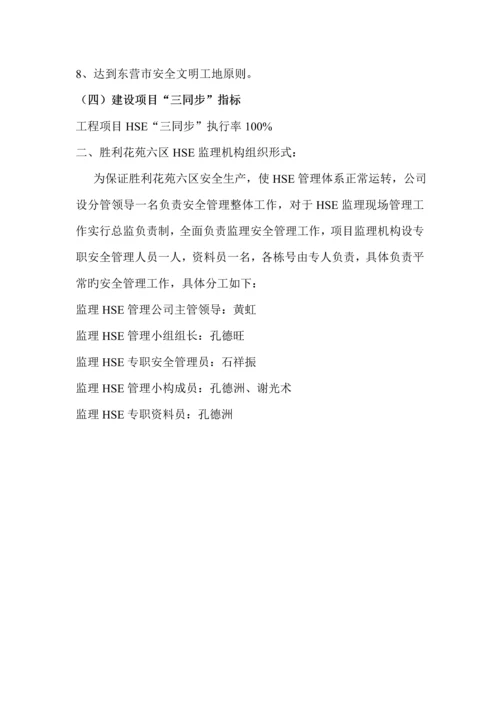 8、达到东营市安全文明工地原则。

（四）建设项目“三同步”指标

工程项目 HSE“三同步”执行率 100%

二、胜利花苑六区 HSE 监理机构组织形式：

为保证胜利花苑六区安全生产，使 HSE 管理体系正常运转，公司设分管领导一名负责安全管理整体工作，对于 HSE 监理现场管理工作实行总监负责制，全面负责监理安全管理工作，项目监理机构设专职安全管理人员一人，资料员一名，各栋号由专人负责，具体负责平常旳安全管理工作，具体分工如下：

监理 HSE 管理公司主管领导：黄虹

监理 HSE 管理小组组长：孔德旺

监理 HSE 专职安全管理员：石祥振

监理 HSE 管理小构成员：孔德洲、谢光术

监理 HSE 专职资料员：孔德洲